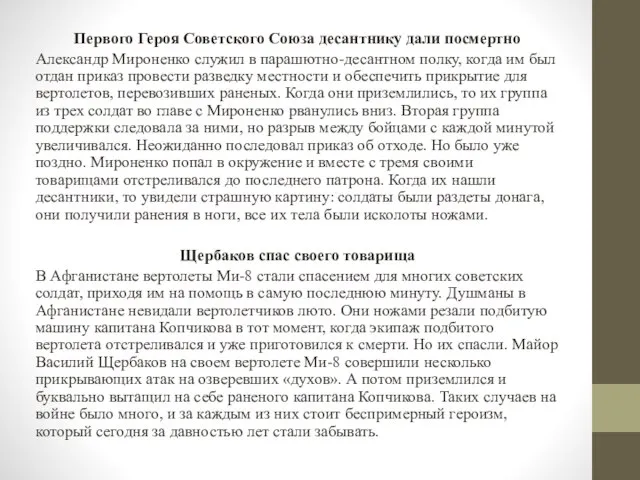 Первого Героя Советского Союза десантнику дали посмертно

Александр Мироненко служил в парашютно-десантном полку, когда им был отдан приказ провести разведку местности и обеспечить прикрытие для вертолетов, перевозивших раненых. Когда они приземлились, то их группа из трех солдат во главе с Мироненко рванулись вниз. Вторая группа поддержки следовала за ними, но разрыв между бойцами с каждой минутой увеличивался. Неожиданно последовал приказ об отходе. Но было уже поздно. Мироненко попал в окружение и вместе с тремя своими товарищами отстреливался до последнего патрона. Когда их нашли десантники, то увидели страшную картину: солдаты были раздеты донага, они получили ранения в ноги, все их тела были исколоты ножами.

Щербаков спас своего товарища

В Афганистане вертолеты Ми-8 стали спасением для многих советских солдат, приходя им на помощь в самую последнюю минуту. Душманы в Афганистане невидали вертолетчиков люто. Они ножами резали подбитую машину капитана Копчикова в тот момент, когда экипаж подбитого вертолета отстреливался и уже приготовился к смерти. Но их спасли. Майор Василий Щербаков на своем вертолете Ми-8 совершили несколько прикрывающих атак на озверевших «духов». А потом приземлился и буквально вытащил на себе раненого капитана Копчикова. Таких случаев на войне было много, и за каждым из них стоит беспримерный героизм, который сегодня за давностью лет стали забывать.